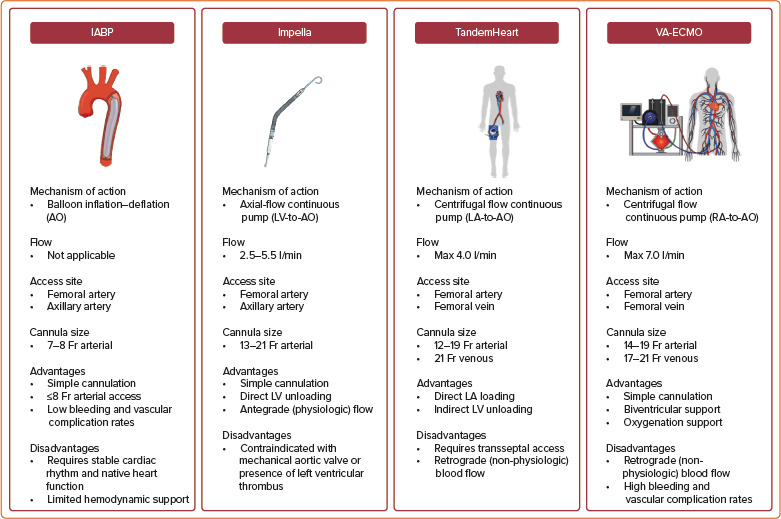 IABP

Mechanism of action
• Balloon inflation–deflation (AO)

Flow
• Not applicable

Access site
• Femoral artery
• Axillary artery

Cannula size
• 7–8 Fr arterial

Advantages
• Simple cannulation
• ≤8 Fr arterial access
• Low bleeding and vascular complication rates

Disadvantages
• Requires stable cardiac rhythm and native heart function
• Limited hemodynamic support

Impella

Mechanism of action
• Axial-flow continuous pump (LV-to-AO)

Flow
• 2.5–5.5 l/min

Access site
• Femoral artery
• Axillary artery

Cannula size
• 13–21 Fr arterial

Advantages
• Simple cannulation
• Direct LV unloading
• Antegrade (physiologic) flow

Disadvantages
• Contraindicated with mechanical aortic valve or presence of left ventricular thrombus

TandemHeart

Mechanism of action
• Centrifugal flow continuous pump (LA-to-AO)

Flow
• Max 4.0 l/min

Access site
• Femoral artery
• Femoral vein

Cannula size
• 12–19 Fr arterial
• 21 Fr venous

Advantages
• Direct LA loading
• Indirect LV unloading

Disadvantages
• Requires transseptal access
• Retrograde (non-physiologic) blood flow

VA-ECMO

Mechanism of action
• Centrifugal flow continuous pump (RA-to-AO)

Flow
• Max 7.0 l/min

Access site
• Femoral artery
• Femoral vein

Cannula size
• 14–19 Fr arterial
• 17–21 Fr venous

Advantages
• Simple cannulation
• Biventricular support
• Oxygenation support

Disadvantages
• Retrograde (non-physiologic) blood flow
• High bleeding and vascular complication rates